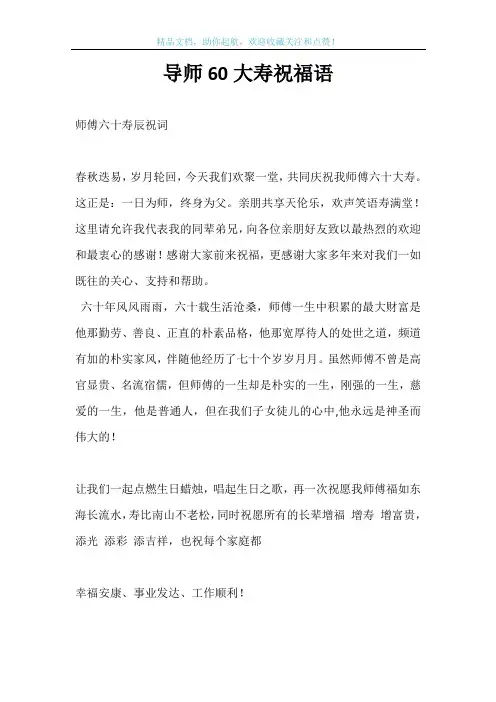 精品文档，助你起航，欢迎收藏关注和点赞！

导师 60 大寿祝福语

师傅六十寿辰祝词

春秋迭易，岁月轮回，今天我们欢聚一堂，共同庆祝我师傅六十大寿。这正是：一日为师，终身为父。亲朋共享天伦乐，欢声笑语寿满堂！这里请允许我代表我的同辈弟兄，向各位亲朋好友致以最热烈的欢迎和最衷心的感谢！感谢大家前来祝福，更感谢大家多年来对我们一如既往的关心、支持和帮助。

六十年风风雨雨，六十载生活沧桑，师傅一生中积累的最大财富是他那勤劳、善良、正直的朴素品格，他那宽厚待人的处世之道，频道有加的朴实家风，伴随他经历了七十个岁岁月月。虽然师傅不曾是高官显贵、名流宿儒，但师傅的一生却是朴实的一生，刚强的一生，慈爱的一生，他是普通人，但在我们子女徒儿的心中,他永远是神圣而伟大的！

让我们一起点燃生日蜡烛，唱起生日之歌，再一次祝愿我师傅福如东海长流水,寿比南山不老松,同时祝愿所有的长辈增福 增寿 增富贵，添光 添彩 添吉祥，也祝每个家庭都

幸福安康、事业发达、工作顺利！